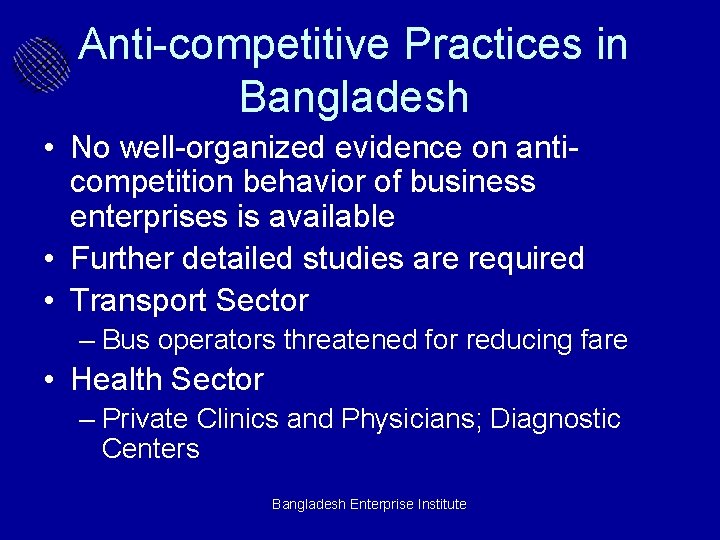 Anti-competitive Practices in Bangladesh

• No well-organized evidence on anti-competition behavior of business enterprises is available
• Further detailed studies are required
• Transport Sector
– Bus operators threatened for reducing fare
• Health Sector
– Private Clinics and Physicians; Diagnostic Centers

Bangladesh Enterprise Institute